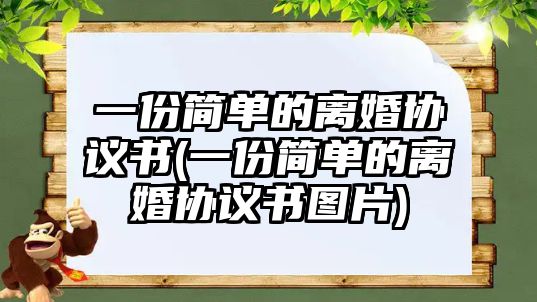 一份简单的离婚协议书(一份简单的离婚协议书图片)